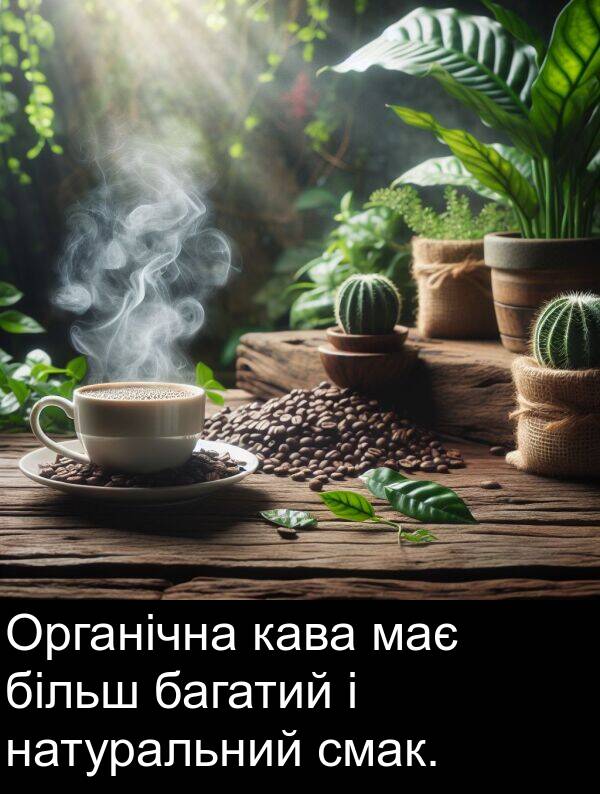 Органічна кава має більш багатий і натуральний смак.